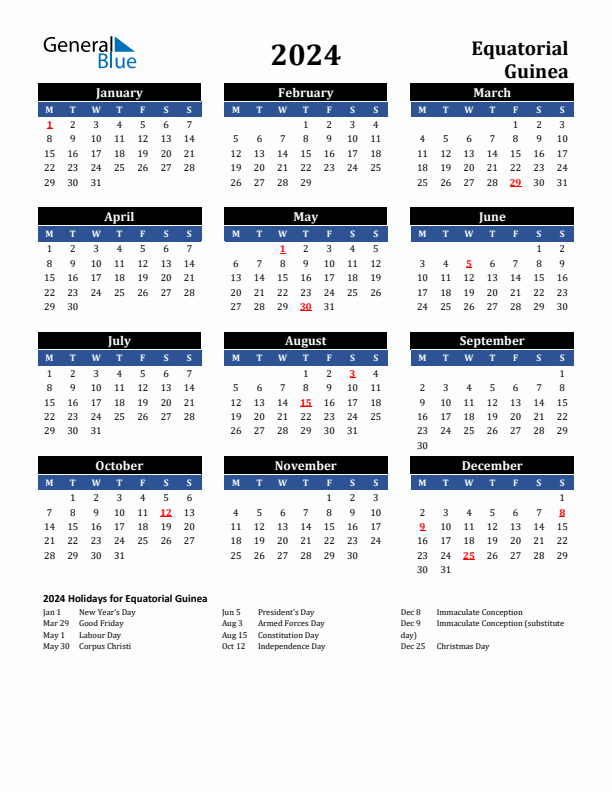 General Blue

2024

Equatorial Guinea

January

| M | T | W | T | F | S | S |
|---|---|---|---|---|---|---|
| 1 | 2 | 3 | 4 | 5 | 6 | 7 |
| 8 | 9 | 10 | 11 | 12 | 13 | 14 |
| 15 | 16 | 17 | 18 | 19 | 20 | 21 |
| 22 | 23 | 24 | 25 | 26 | 27 | 28 |
| 29 | 30 | 31 | | | | |

February

| M | T | W | T | F | S | S |
|---|---|---|---|---|---|---|
| | | | 1 | 2 | 3 | 4 |
| 5 | 6 | 7 | 8 | 9 | 10 | 11 |
| 12 | 13 | 14 | 15 | 16 | 17 | 18 |
| 19 | 20 | 21 | 22 | 23 | 24 | 25 |
| 26 | 27 | 28 | 29 | | | |

March

| M | T | W | T | F | S | S |
|---|---|---|---|---|---|---|
| | | | | 1 | 2 | 3 |
| 4 | 5 | 6 | 7 | 8 | 9 | 10 |
| 11 | 12 | 13 | 14 | 15 | 16 | 17 |
| 18 | 19 | 20 | 21 | 22 | 23 | 24 |
| 25 | 26 | 27 | 28 | 29 | 30 | 31 |

April

| M | T | W | T | F | S | S |
|---|---|---|---|---|---|---|
| 1 | 2 | 3 | 4 | 5 | 6 | 7 |
| 8 | 9 | 10 | 11 | 12 | 13 | 14 |
| 15 | 16 | 17 | 18 | 19 | 20 | 21 |
| 22 | 23 | 24 | 25 | 26 | 27 | 28 |
| 29 | 30 | | | | | |

May

| M | T | W | T | F | S | S |
|---|---|---|---|---|---|---|
| | | 1 | 2 | 3 | 4 | 5 |
| 6 | 7 | 8 | 9 | 10 | 11 | 12 |
| 13 | 14 | 15 | 16 | 17 | 18 | 19 |
| 20 | 21 | 22 | 23 | 24 | 25 | 26 |
| 27 | 28 | 29 | 30 | 31 | | |

June

| M | T | W | T | F | S | S |
|---|---|---|---|---|---|---|
| | | | | | 1 | 2 |
| 3 | 4 | 5 | 6 | 7 | 8 | 9 |
| 10 | 11 | 12 | 13 | 14 | 15 | 16 |
| 17 | 18 | 19 | 20 | 21 | 22 | 23 |
| 24 | 25 | 26 | 27 | 28 | 29 | 30 |

July

| M | T | W | T | F | S | S |
|---|---|---|---|---|---|---|
| 1 | 2 | 3 | 4 | 5 | 6 | 7 |
| 8 | 9 | 10 | 11 | 12 | 13 | 14 |
| 15 | 16 | 17 | 18 | 19 | 20 | 21 |
| 22 | 23 | 24 | 25 | 26 | 27 | 28 |
| 29 | 30 | 31 | | | | |

August

| M | T | W | T | F | S | S |
|---|---|---|---|---|---|---|
| | | | 1 | 2 | 3 | 4 |
| 5 | 6 | 7 | 8 | 9 | 10 | 11 |
| 12 | 13 | 14 | 15 | 16 | 17 | 18 |
| 19 | 20 | 21 | 22 | 23 | 24 | 25 |
| 26 | 27 | 28 | 29 | 30 | 31 | |

September

| M | T | W | T | F | S | S |
|---|---|---|---|---|---|---|
| | | | | | | 1 |
| 2 | 3 | 4 | 5 | 6 | 7 | 8 |
| 9 | 10 | 11 | 12 | 13 | 14 | 15 |
| 16 | 17 | 18 | 19 | 20 | 21 | 22 |
| 23 | 24 | 25 | 26 | 27 | 28 | 29 |
| 30 | | | | | | |

October

| M | T | W | T | F | S | S |
|---|---|---|---|---|---|---|
| | 1 | 2 | 3 | 4 | 5 | 6 |
| 7 | 8 | 9 | 10 | 11 | 12 | 13 |
| 14 | 15 | 16 | 17 | 18 | 19 | 20 |
| 21 | 22 | 23 | 24 | 25 | 26 | 27 |
| 28 | 29 | 30 | 31 | | | |

November

| M | T | W | T | F | S | S |
|---|---|---|---|---|---|---|
| | | | | 1 | 2 | 3 |
| 4 | 5 | 6 | 7 | 8 | 9 | 10 |
| 11 | 12 | 13 | 14 | 15 | 16 | 17 |
| 18 | 19 | 20 | 21 | 22 | 23 | 24 |
| 25 | 26 | 27 | 28 | 29 | 30 | |

December

| M | T | W | T | F | S | S |
|---|---|---|---|---|---|---|
| | | | | | | 1 |
| 2 | 3 | 4 | 5 | 6 | 7 | 8 |
| 9 | 10 | 11 | 12 | 13 | 14 | 15 |
| 16 | 17 | 18 | 19 | 20 | 21 | 22 |
| 23 | 24 | 25 | 26 | 27 | 28 | 29 |
| 30 | 31 | | | | | |

2024 Holidays for Equatorial Guinea

Jan 1 New Year's Day
Mar 29 Good Friday
May 1 Labour Day
May 30 Corpus Christi

Jun 5 President's Day
Aug 3 Armed Forces Day
Aug 15 Constitution Day
Oct 12 Independence Day

Dec 8 Immaculate Conception
Dec 9 Immaculate Conception (substitute day)
Dec 25 Christmas Day